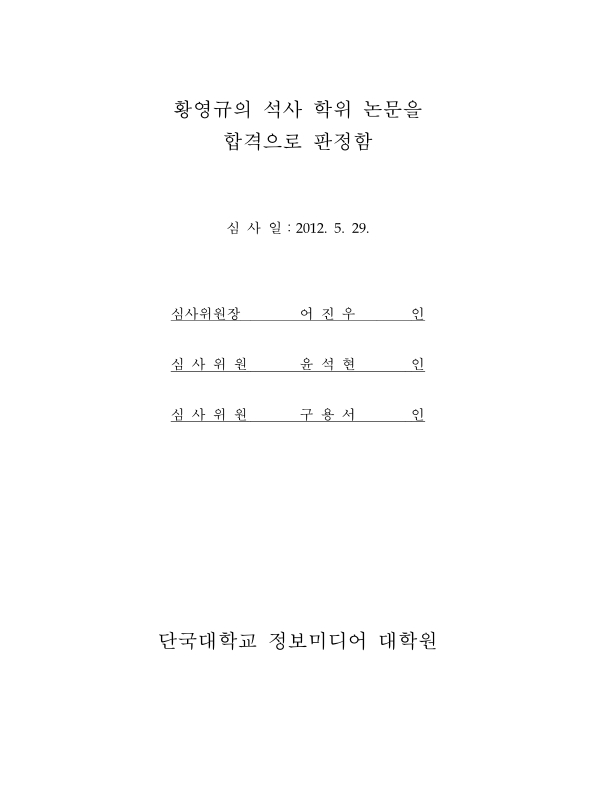 황영규의 석사 학위 논문을
합격으로 판정함

심 사 일 : 2012. 5. 29.

심사위원장 어 진 우 인

심 사 위 원 윤 석 현 인

심 사 위 원 구 용 서 인

단국대학교 정보미디어 대학원